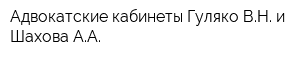 Адвокатские кабинеты Гуляко В.Н. и Шахова А.А.